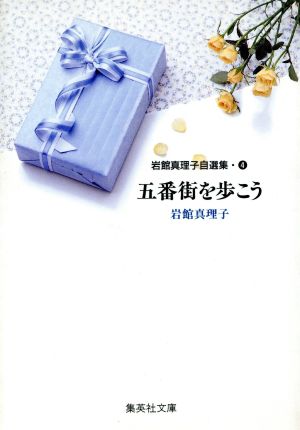 岩館真理子自選集・④

五番街を歩こう

岩館真理子

集英社文庫